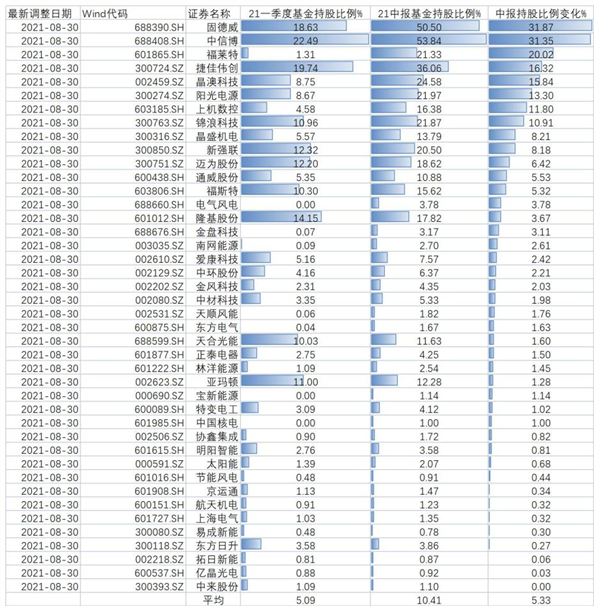 | 最新调整日期 | Wind代码 | 证券名称 | 21一季度基金持股比例% | 21中报基金持股比例% | 中报持股比例变化% |
|---|---|---|---|---|---|
| 2021-08-30 | 688390.SH | 固德威 | 18.63 | 50.50 | 31.87 |
| 2021-08-30 | 688408.SH | 中信博 | 22.49 | 53.84 | 31.35 |
| 2021-08-30 | 601865.SH | 福莱特 | 1.31 | 21.33 | 20.02 |
| 2021-08-30 | 300724.SZ | 捷佳伟创 | 19.74 | 36.06 | 16.32 |
| 2021-08-30 | 002459.SZ | 晶澳科技 | 8.75 | 24.58 | 15.84 |
| 2021-08-30 | 300274.SZ | 阳光电源 | 8.67 | 21.97 | 13.30 |
| 2021-08-30 | 603185.SH | 上机数控 | 4.58 | 16.38 | 11.80 |
| 2021-08-30 | 300763.SZ | 锦浪科技 | 10.96 | 21.87 | 10.91 |
| 2021-08-30 | 300316.SZ | 晶盛机电 | 5.57 | 13.79 | 8.21 |
| 2021-08-30 | 300850.SZ | 新强联 | 12.32 | 20.50 | 8.18 |
| 2021-08-30 | 300751.SZ | 迈为股份 | 12.20 | 18.62 | 6.42 |
| 2021-08-30 | 600438.SH | 通威股份 | 5.35 | 10.88 | 5.53 |
| 2021-08-30 | 603806.SH | 福斯特 | 10.30 | 15.62 | 5.32 |
| 2021-08-30 | 688660.SH | 电气风电 | 0.00 | 3.78 | 3.78 |
| 2021-08-30 | 601012.SH | 隆基股份 | 14.15 | 17.82 | 3.67 |
| 2021-08-30 | 688676.SH | 金盘科技 | 0.07 | 3.17 | 3.11 |
| 2021-08-30 | 003035.SZ | 南网能源 | 0.09 | 2.70 | 2.61 |
| 2021-08-30 | 002610.SZ | 爱康科技 | 5.16 | 7.57 | 2.42 |
| 2021-08-30 | 002129.SZ | 中环股份 | 4.16 | 6.37 | 2.21 |
| 2021-08-30 | 002202.SZ | 金风科技 | 2.31 | 4.35 | 2.03 |
| 2021-08-30 | 002080.SZ | 中材科技 | 3.35 | 5.33 | 1.98 |
| 2021-08-30 | 002531.SZ | 天顺风能 | 0.06 | 1.82 | 1.76 |
| 2021-08-30 | 600875.SH | 东方电气 | 0.04 | 1.67 | 1.63 |
| 2021-08-30 | 688599.SH | 天合光能 | 10.03 | 11.63 | 1.60 |
| 2021-08-30 | 601877.SH | 正泰电器 | 2.75 | 4.25 | 1.50 |
| 2021-08-30 | 601222.SH | 林洋能源 | 1.09 | 2.54 | 1.45 |
| 2021-08-30 | 002623.SZ | 亚玛顿 | 11.00 | 12.28 | 1.28 |
| 2021-08-30 | 000690.SZ | 宝新能源 | 0.00 | 1.14 | 1.14 |
| 2021-08-30 | 600089.SH | 特变电工 | 3.09 | 4.12 | 1.02 |
| 2021-08-30 | 601985.SH | 中国核电 | 0.00 | 1.00 | 1.00 |
| 2021-08-30 | 002506.SZ | 协鑫集成 | 0.90 | 1.72 | 0.82 |
| 2021-08-30 | 601615.SH | 明阳智能 | 2.76 | 3.58 | 0.81 |
| 2021-08-30 | 000591.SZ | 太阳能 | 1.39 | 2.07 | 0.68 |
| 2021-08-30 | 601016.SH | 节能风电 | 0.48 | 0.91 | 0.44 |
| 2021-08-30 | 601908.SH | 京运通 | 1.13 | 1.47 | 0.34 |
| 2021-08-30 | 600151.SH | 航天机电 | 0.91 | 1.23 | 0.32 |
| 2021-08-30 | 601727.SH | 上海电气 | 1.03 | 1.35 | 0.32 |
| 2021-08-30 | 300080.SZ | 易成新能 | 0.48 | 0.78 | 0.30 |
| 2021-08-30 | 300118.SZ | 东方日升 | 3.58 | 3.86 | 0.27 |
| 2021-08-30 | 002218.SZ | 拓日新能 | 0.81 | 0.87 | 0.06 |
| 2021-08-30 | 600537.SH | 亿晶光电 | 0.88 | 0.92 | 0.03 |
| 2021-08-30 | 300393.SZ | 中来股份 | 1.09 | 1.10 | 0.00 |
| | | 平均 | 5.09 | 10.41 | 5.33 |